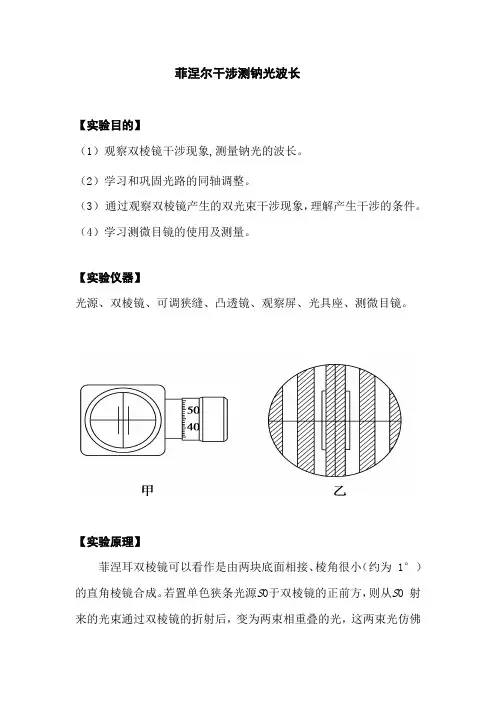 菲涅尔干涉测钠光波长

【实验目的】

（1）观察双棱镜干涉现象,测量钠光的波长。

（2）学习和巩固光路的同轴调整。

（3）通过观察双棱镜产生的双光束干涉现象,理解产生干涉的条件。

（4）学习测微目镜的使用及测量。

【实验仪器】

光源、双棱镜、可调狭缝、凸透镜、观察屏、光具座、测微目镜。

50
40

甲

乙

【实验原理】

菲涅耳双棱镜可以看作是由两块底面相接、棱角很小（约为 1°）的直角棱镜合成。若置单色狭条光源S0于双棱镜的正前方，则从S0 射来的光束通过双棱镜的折射后，变为两束相重叠的光，这两束光仿佛